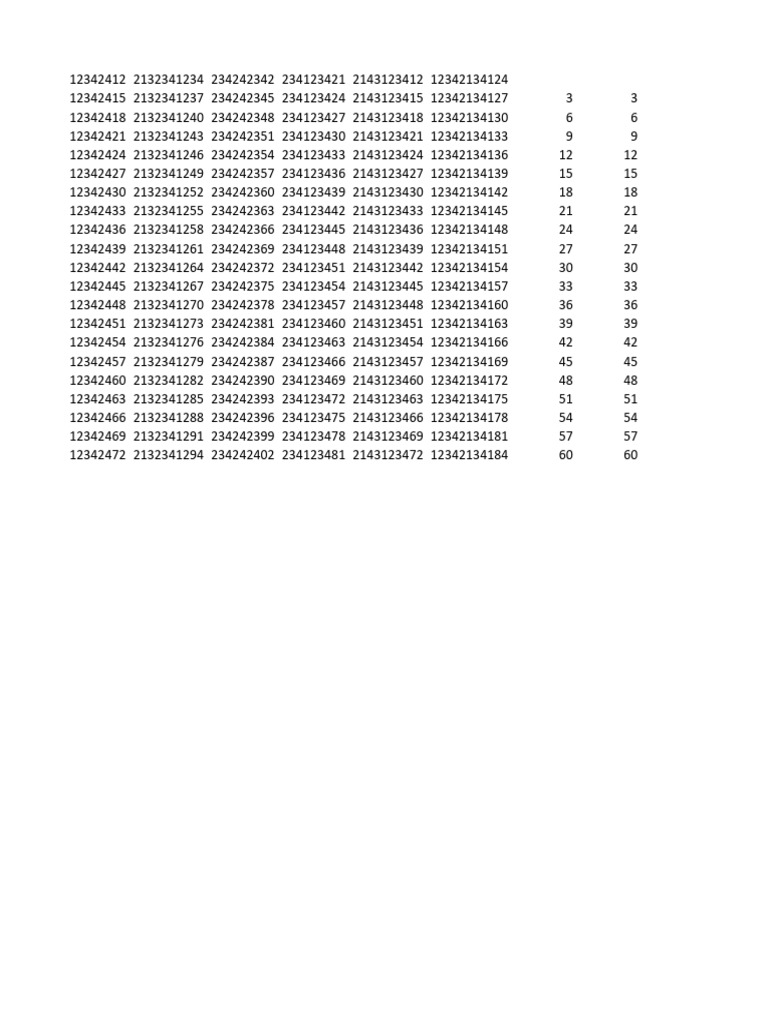 | 12342412 | 2132341234 | 234242342 | 234123421 | 2143123412 | 12342134124 | | |
|---|---|---|---|---|---|---|---|
| 12342415 | 2132341237 | 234242345 | 234123424 | 2143123415 | 12342134127 | 3 | 3 |
| 12342418 | 2132341240 | 234242348 | 234123427 | 2143123418 | 12342134130 | 6 | 6 |
| 12342421 | 2132341243 | 234242351 | 234123430 | 2143123421 | 12342134133 | 9 | 9 |
| 12342424 | 2132341246 | 234242354 | 234123433 | 2143123424 | 12342134136 | 12 | 12 |
| 12342427 | 2132341249 | 234242357 | 234123436 | 2143123427 | 12342134139 | 15 | 15 |
| 12342430 | 2132341252 | 234242360 | 234123439 | 2143123430 | 12342134142 | 18 | 18 |
| 12342433 | 2132341255 | 234242363 | 234123442 | 2143123433 | 12342134145 | 21 | 21 |
| 12342436 | 2132341258 | 234242366 | 234123445 | 2143123436 | 12342134148 | 24 | 24 |
| 12342439 | 2132341261 | 234242369 | 234123448 | 2143123439 | 12342134151 | 27 | 27 |
| 12342442 | 2132341264 | 234242372 | 234123451 | 2143123442 | 12342134154 | 30 | 30 |
| 12342445 | 2132341267 | 234242375 | 234123454 | 2143123445 | 12342134157 | 33 | 33 |
| 12342448 | 2132341270 | 234242378 | 234123457 | 2143123448 | 12342134160 | 36 | 36 |
| 12342451 | 2132341273 | 234242381 | 234123460 | 2143123451 | 12342134163 | 39 | 39 |
| 12342454 | 2132341276 | 234242384 | 234123463 | 2143123454 | 12342134166 | 42 | 42 |
| 12342457 | 2132341279 | 234242387 | 234123466 | 2143123457 | 12342134169 | 45 | 45 |
| 12342460 | 2132341282 | 234242390 | 234123469 | 2143123460 | 12342134172 | 48 | 48 |
| 12342463 | 2132341285 | 234242393 | 234123472 | 2143123463 | 12342134175 | 51 | 51 |
| 12342466 | 2132341288 | 234242396 | 234123475 | 2143123466 | 12342134178 | 54 | 54 |
| 12342469 | 2132341291 | 234242399 | 234123478 | 2143123469 | 12342134181 | 57 | 57 |
| 12342472 | 2132341294 | 234242402 | 234123481 | 2143123472 | 12342134184 | 60 | 60 |